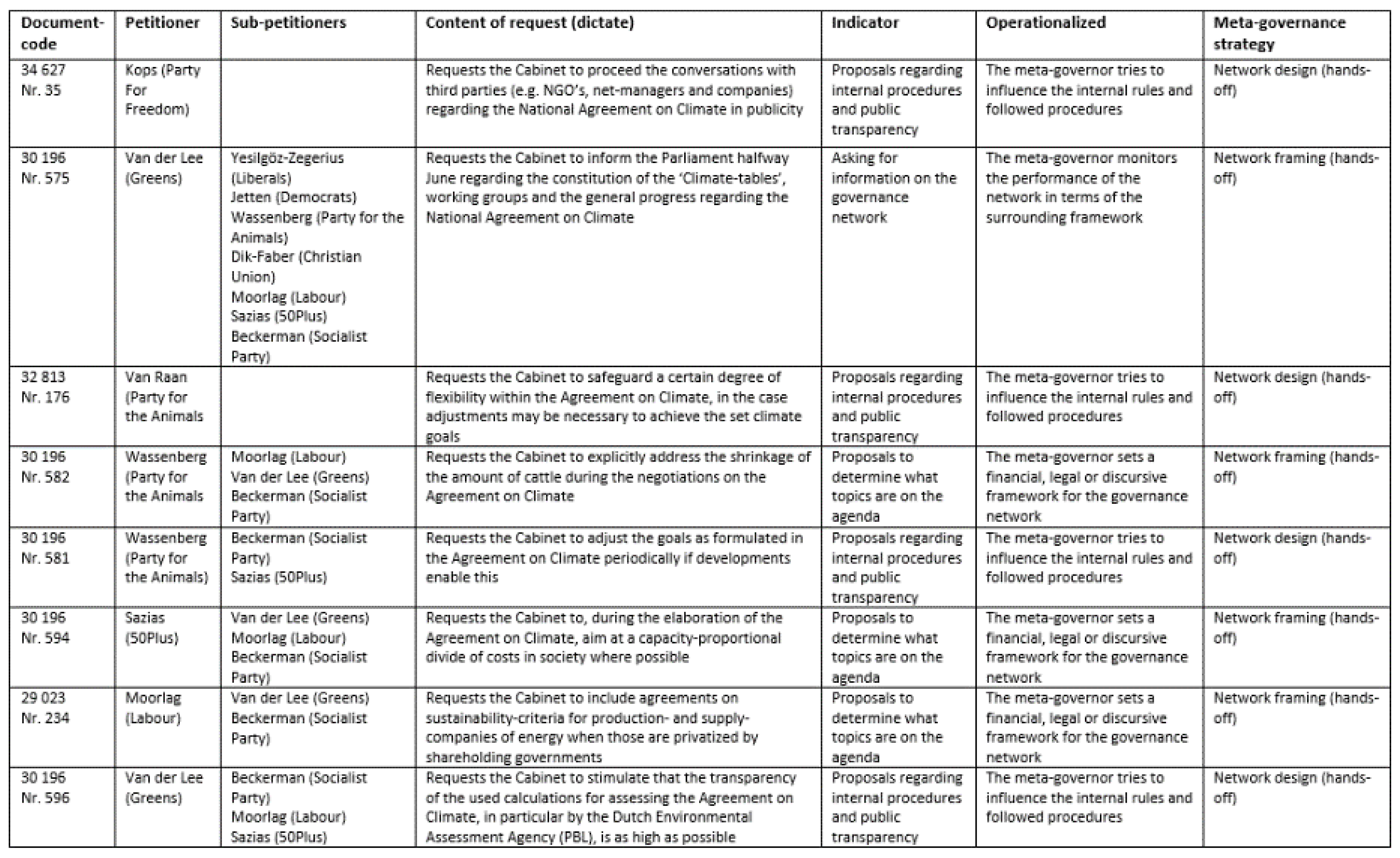 | Document-code | Petitioner | Sub-petitioners | Content of request (dictate) | Indicator | Operationalized | Meta-governance strategy |
|---|---|---|---|---|---|---|
| 34 627 Nr. 35 | Kops (Party For Freedom) | | Requests the Cabinet to proceed the conversations with third parties (e.g. NGO's, net-managers and companies) regarding the National Agreement on Climate in publicity | Proposals regarding internal procedures and public transparency | The meta-governor tries to influence the internal rules and followed procedures | Network design (hands-off) |
| 30 196 Nr. 575 | Van der Lee (Greens) | Yesilgöz-Zegerius (Liberals) Jetten (Democrats) Wassenberg (Party for the Animals) Dik-Faber (Christian Union) Moorlag (Labour) Sazias (50Plus) Beckerman (Socialist Party) | Requests the Cabinet to inform the Parliament halfway June regarding the constitution of the 'Climate-tables', working groups and the general progress regarding the National Agreement on Climate | Asking for information on the governance network | The meta-governor monitors the performance of the network in terms of the surrounding framework | Network framing (hands-off) |
| 32 813 Nr. 176 | Van Raan (Party for the Animals | | Requests the Cabinet to safeguard a certain degree of flexibility within the Agreement on Climate, in the case adjustments may be necessary to achieve the set climate goals | Proposals regarding internal procedures and public transparency | The meta-governor tries to influence the internal rules and followed procedures | Network design (hands-off) |
| 30 196 Nr. 582 | Wassenberg (Party for the Animals | Moorlag (Labour) Van der Lee (Greens) Beckerman (Socialist Party) | Requests the Cabinet to explicitly address the shrinkage of the amount of cattle during the negotiations on the Agreement on Climate | Proposals to determine what topics are on the agenda | The meta-governor sets a financial, legal or discursive framework for the governance network | Network framing (hands-off) |
| 30 196 Nr. 581 | Wassenberg (Party for the Animals) | Beckerman (Socialist Party) Sazias (50Plus) | Requests the Cabinet to adjust the goals as formulated in the Agreement on Climate periodically if developments enable this | Proposals regarding internal procedures and public transparency | The meta-governor tries to influence the internal rules and followed procedures | Network design (hands-off) |
| 30 196 Nr. 594 | Sazias (50Plus) | Van der Lee (Greens) Moorlag (Labour) Beckerman (Socialist Party) | Requests the Cabinet to, during the elaboration of the Agreement on Climate, aim at a capacity-proportional divide of costs in society where possible | Proposals to determine what topics are on the agenda | The meta-governor sets a financial, legal or discursive framework for the governance network | Network framing (hands-off) |
| 29 023 Nr. 234 | Moorlag (Labour) | Van der Lee (Greens) Beckerman (Socialist Party) | Requests the Cabinet to include agreements on sustainability-criteria for production- and supply-companies of energy when those are privatized by shareholding governments | Proposals to determine what topics are on the agenda | The meta-governor sets a financial, legal or discursive framework for the governance network | Network framing (hands-off) |
| 30 196 Nr. 596 | Van der Lee (Greens) | Beckerman (Socialist Party) Moorlag (Labour) Sazias (50Plus) | Requests the Cabinet to stimulate that the transparency of the used calculations for assessing the Agreement on Climate, in particular by the Dutch Environmental Assessment Agency (PBL), is as high as possible | Proposals regarding internal procedures and public transparency | The meta-governor tries to influence the internal rules and followed procedures | Network design (hands-off) |